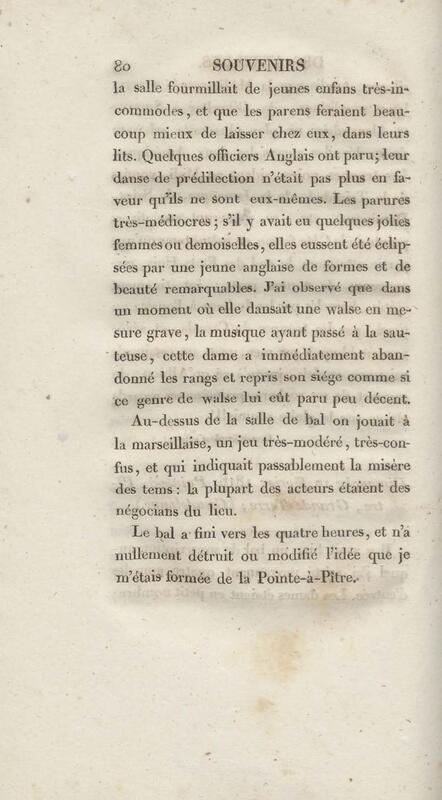 80 SOUVENIRS

la salle fourmillait de jeunes enfans très-incommodes, et que les parens feraient beaucoup mieux de laisser chez eux, dans leurs lits. Quelques officiers Anglais ont paru; leur danse de prédilection n'était pas plus en faveur qu'ils ne sont eux-mêmes. Les parures très-médiocres; s'il y avait eu quelques jolies femmes ou demoiselles, elles eussent été éclipsées par une jeune anglaise de formes et de beauté remarquables. J'ai observé que dans un moment où elle dansait une walse en mesure grave, la musique ayant passé à la sauteuse, cette dame a immédiatement abandonné les rangs et repris son siége comme si ce genre de walse lui eût paru peu décent.

Au-dessus de la salle de bal on jouait à la marseillaise, un jeu très-modéré, très-confus, et qui indiquait passablement la misère des tems: la plupart des acteurs étaient des négocians du lieu.

Le bal a fini vers les quatre heures, et n'a nullement détruit ou modifié l'idée que je m'étais formée de la Pointe-à-Pitre.